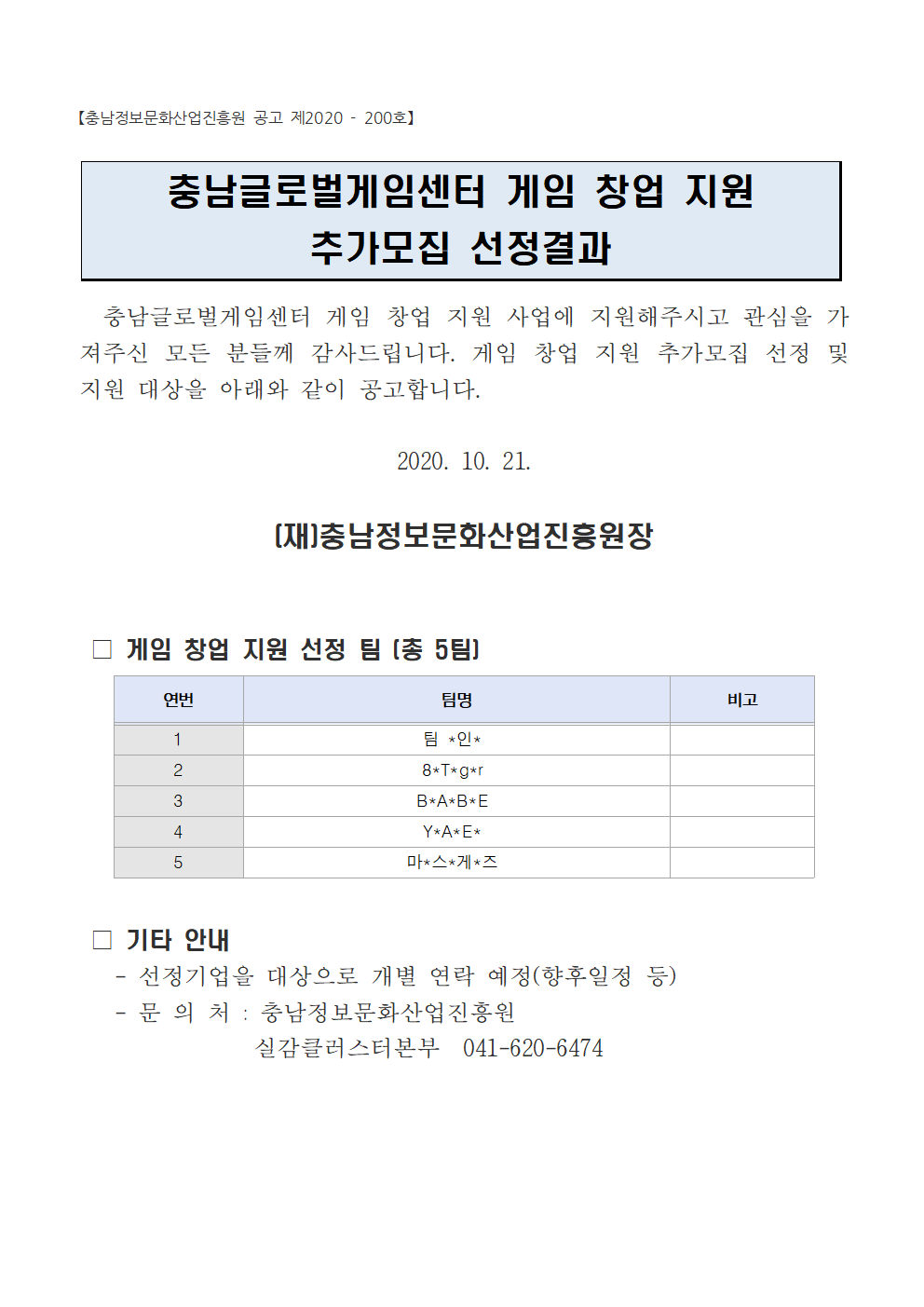 【충남정보문화산업진흥원 공고 제2020 - 200호】

충남글로벌게임센터 게임 창업 지원
추가모집 선정결과

충남글로벌게임센터 게임 창업 지원 사업에 지원해주시고 관심을 가져주신 모든 분들께 감사드립니다. 게임 창업 지원 추가모집 선정 및 지원 대상을 아래와 같이 공고합니다.

2020. 10. 21.

(재)충남정보문화산업진흥원장

□ 게임 창업 지원 선정 팀 (총 5팀)

| 연번 | 팀명 | 비고 |
|---|---|---|
| 1 | 팀 *인* | |
| 2 | 8*T*g*r | |
| 3 | B*A*B*E | |
| 4 | Y*A*E* | |
| 5 | 마*스*게*즈 | |

□ 기타 안내
- 선정기업을 대상으로 개별 연락 예정(향후일정 등)
- 문 의 처 : 충남정보문화산업진흥원
실감클러스터본부 041-620-6474